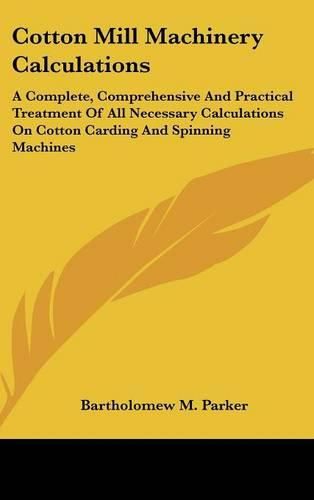 Cotton Mill Machinery Calculations

A Complete, Comprehensive And Practical Treatment Of All Necessary Calculations On Cotton Carding And Spinning Machines

Bartholomew M. Parker